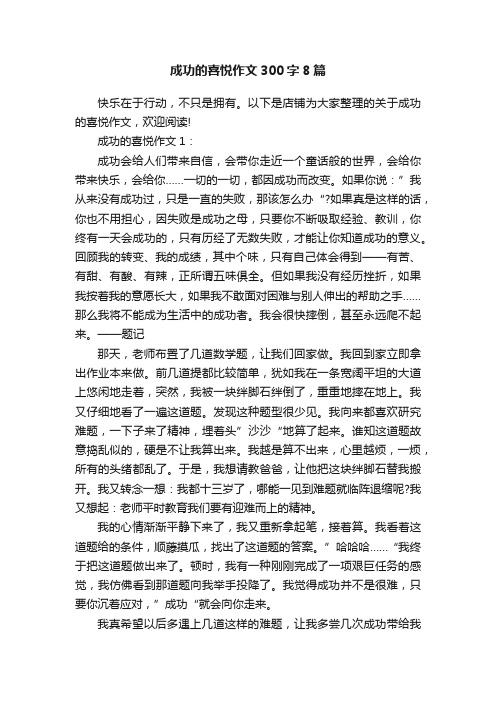 成功的喜悦作文300字8篇

快乐在于行动，不只是拥有。以下是店铺为大家整理的关于成功的喜悦作文，欢迎阅读!

成功的喜悦作文1：

成功会给人们带来自信，会带你走近一个童话般的世界，会给你带来快乐，会给你……一切的一切，都因成功而改变。如果你说：”我从来没有成功过，只是一直的失败，那该怎么办“?如果真是这样的话，你也不用担心，因失败是成功之母，只要你不断吸取经验、教训，你终有一天会成功的，只有历经了无数失败，才能让你知道成功的意义。回顾我的转变、我的成绩，其中个味，只有自己体会得到——有苦、有甜、有酸、有辣，正所谓五味俱全。但如果我没有经历挫折，如果我按着我的意愿长大，如果我不敢面对困难与别人伸出的帮助之手……那么我将不能成为生活中的成功者。我会很快摔倒，甚至永远爬不起来。——题记

那天，老师布置了几道数学题，让我们回家做。我回到家立即拿出作业本来做。前几道提都比较简单，犹如我在一条宽阔平坦的大道上悠闲地走着，突然，我被一块绊脚石绊倒了，重重地摔在地上。我又仔细地看了一遍这道题。发现这种题型很少见。我向来都喜欢研究难题，一下子来了精神，埋着头”沙沙“地算了起来。谁知这道题故意捣乱似的，硬是不让我算出来。我越是算不出来，心里越烦，一烦，所有的头绪都乱了。于是，我想请教爸爸，让他把这块绊脚石替我搬开。我又转念一想：我都十三岁了，哪能一见到难题就临阵退缩呢?我又想起：老师平时教育我们要有迎难而上的精神。

我的心情渐渐平静下来了，我又重新拿起笔，接着算。我看着这道题给的条件，顺藤摸瓜，找出了这道题的答案。”哈哈哈……“我终于把这道题做出来了。顿时，我有一种刚刚完成了一项艰巨任务的感觉，我仿佛看到那道题向我举手投降了。我觉得成功并不是很难，只要你沉着应对，”成功“就会向你走来。

我真希望以后多遇上几道这样的难题，让我多尝几次成功带给我